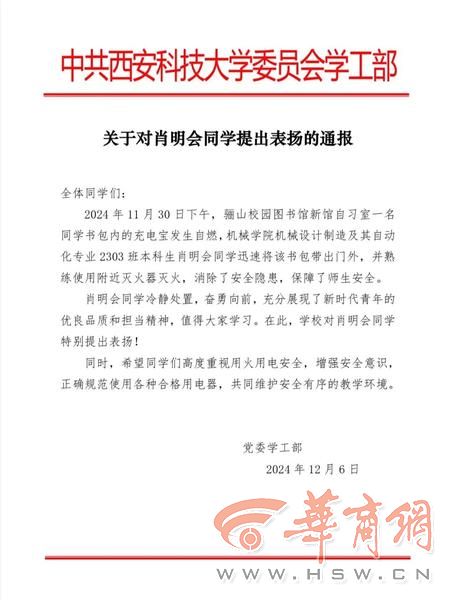 中共西安科技大学委员会学工部

关于对肖明会同学提出表扬的通报

全体同学们：

2024 年 11 月 30 日下午，骊山校园图书馆新馆自习室一名同学书包内的充电宝发生自燃，机械学院机械设计制造及其自动化专业 2303 班本科生肖明会同学迅速将该书包带出门外，并熟练使用附近灭火器灭火，消除了安全隐患，保障了师生安全。

肖明会同学冷静处置，奋勇向前，充分展现了新时代青年的优良品质和担当精神，值得大家学习。在此，学校对肖明会同学特别提出表扬！

同时，希望同学们高度重视用火用电安全，增强安全意识，正确规范使用各种合格用电器，共同维护安全有序的教学环境。

党委学工部
2024 年 12 月 6 日

華商網
WWW.HSW.CN